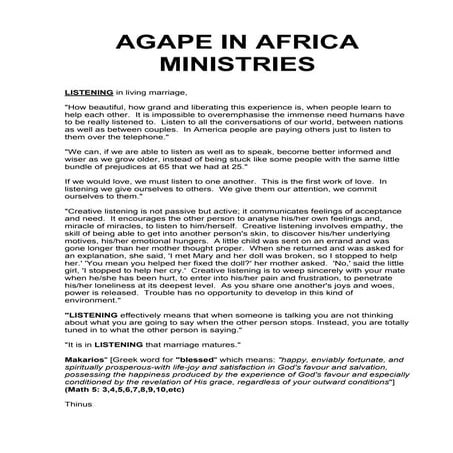 AGAPE IN AFRICA MINISTRIES

LISTENING in living marriage,

"How beautiful, how grand and liberating this experience is, when people learn to help each other. It is impossible to overemphasise the immense need humans have to be really listened to. Listen to all the conversations of our world, between nations as well as between couples. In America people are paying others just to listen to them over the telephone."

"We can, if we are able to listen as well as to speak, become better informed and wiser as we grow older, instead of being stuck like some people with the same little bundle of prejudices at 65 that we had at 25."

If we would love, we must listen to one another. This is the first work of love. In listening we give ourselves to others. We give them our attention, we commit ourselves to them."

"Creative listening is not passive but active; it communicates feelings of acceptance and need. It encourages the other person to analyse his/her own feelings and, miracle of miracles, to listen to him/herself. Creative listening involves empathy, the skill of being able to get into another person's skin, to discover his/her underlying motives, his/her emotional hungers. A little child was sent on an errand and was gone longer than her mother thought proper. When she returned and was asked for an explanation, she said, 'I met Mary and her doll was broken, so I stopped to help her.' 'You mean you helped her fixed the doll?' her mother asked. 'No,' said the little girl, 'I stopped to help her cry.' Creative listening is to weep sincerely with your mate when he/she has been hurt, to enter into his/her pain and frustration, to penetrate his/her loneliness at its deepest level. As you share one another's joys and woes, power is released. Trouble has no opportunity to develop in this kind of environment."

"LISTENING effectively means that when someone is talking you are not thinking about what you are going to say when the other person stops. Instead, you are totally tuned in to what the other person is saying."

"It is in LISTENING that marriage matures."

Makarios" [Greek word for "blessed" which means: "happy, enviably fortunate, and spiritually prosperous-with life-joy and satisfaction in God's favour and salvation, possessing the happiness produced by the experience of God's favour and especially conditioned by the revelation of His grace, regardless of your outward conditions"] (Math 5: 3,4,5,6,7,8,9,10,etc)

Thinus